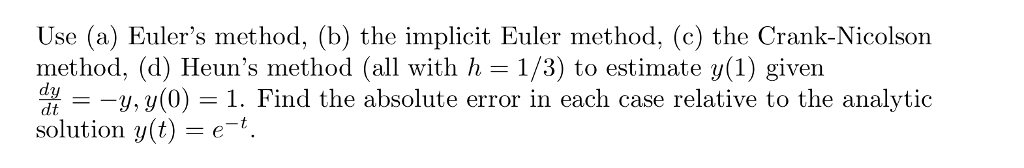 Use (a) Euler's method, (b) the implicit Euler method, (c) the Crank-Nicolson method, (d) Heun's method (all with $h = 1/3$) to estimate $y(1)$ given $\frac{dy}{dt} = -y, y(0) = 1$. Find the absolute error in each case relative to the analytic solution $y(t) = e^{-t}$.